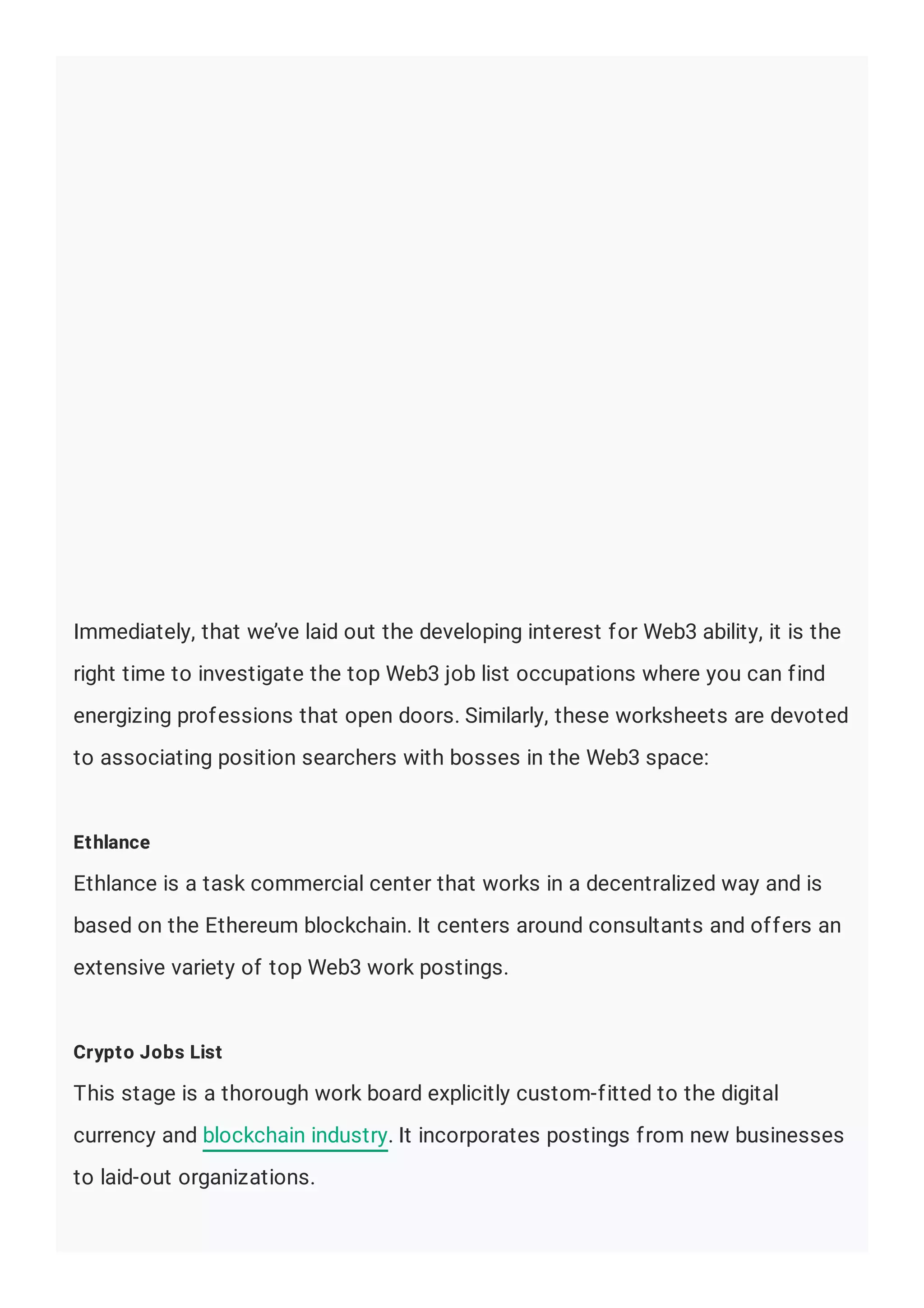 Immediately, that we've laid out the developing interest for Web3 ability, it is the right time to investigate the top Web3 job list occupations where you can find energizing professions that open doors. Similarly, these worksheets are devoted to associating position searchers with bosses in the Web3 space:

Ethlance
Ethlance is a task commercial center that works in a decentralized way and is based on the Ethereum blockchain. It centers around consultants and offers an extensive variety of top Web3 work postings.

Crypto Jobs List
This stage is a thorough work board explicitly custom-fitted to the digital currency and blockchain industry. It incorporates postings from new businesses to laid-out organizations.